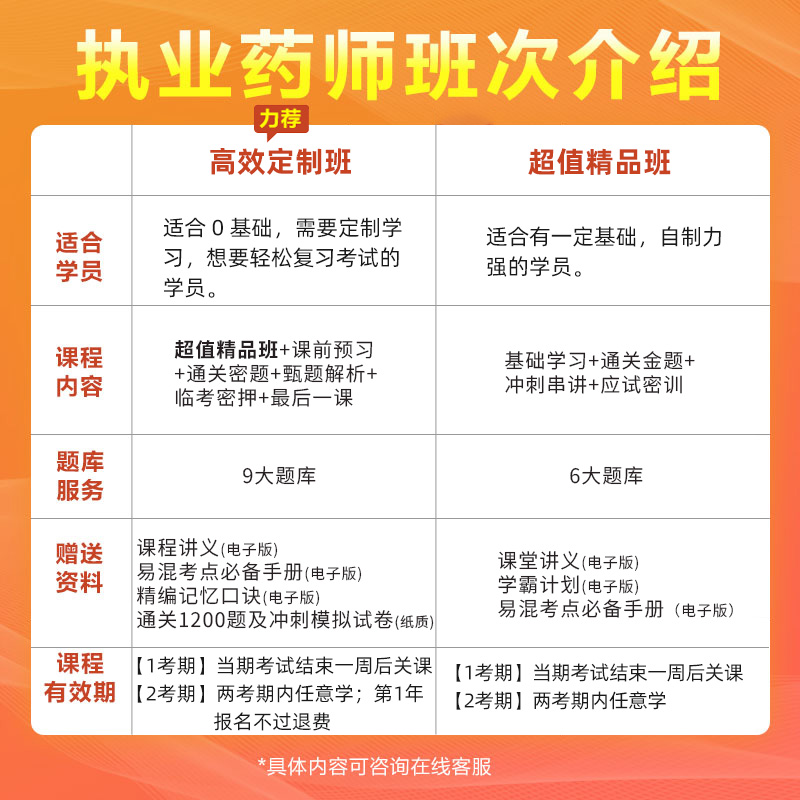 执业药师班次介绍

力荐

|  | 高效定制班 | 超值精品班 |
|---|---|---|
| 适合学员 | 适合0基础，需要定制学习，想要轻松复习考试的学员。 | 适合有一定基础，自制力强的学员。 |
| 课程内容 | 超值精品班+课前预习+通关密题+甄题解析+临考密押+最后一课 | 基础学习+通关金题+冲刺串讲+应试密训 |
| 题库服务 | 9大题库 | 6大题库 |
| 赠送资料 | 课程讲义(电子版) 易混考点必备手册(电子版) 精编记忆口诀(电子版) 通关1200题及冲刺模拟试卷(纸质) | 课堂讲义(电子版) 学霸计划(电子版) 易混考点必备手册(电子版) |
| 课程有效期 | 【1考期】当期考试结束一周后关课 【2考期】两考期内任意学；第1年报名不过退费 | 【1考期】当期考试结束一周后关课 【2考期】两考期内任意学 |

*具体内容可咨询在线客服